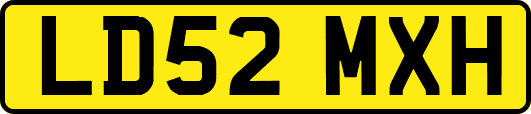 LD52 MXH